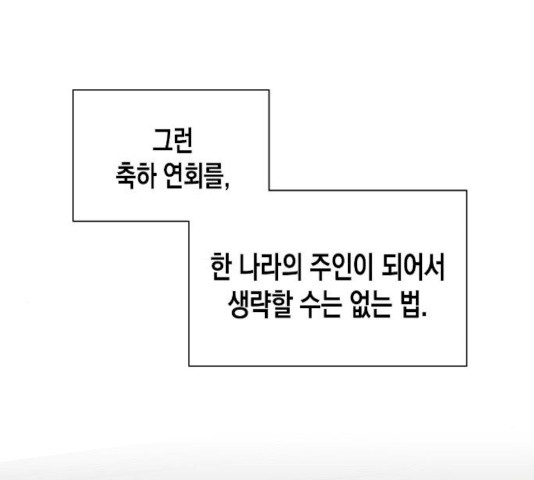 그런 축하 연회를,

한 나라의 주인이 되어서 생략할 수는 없는 법.